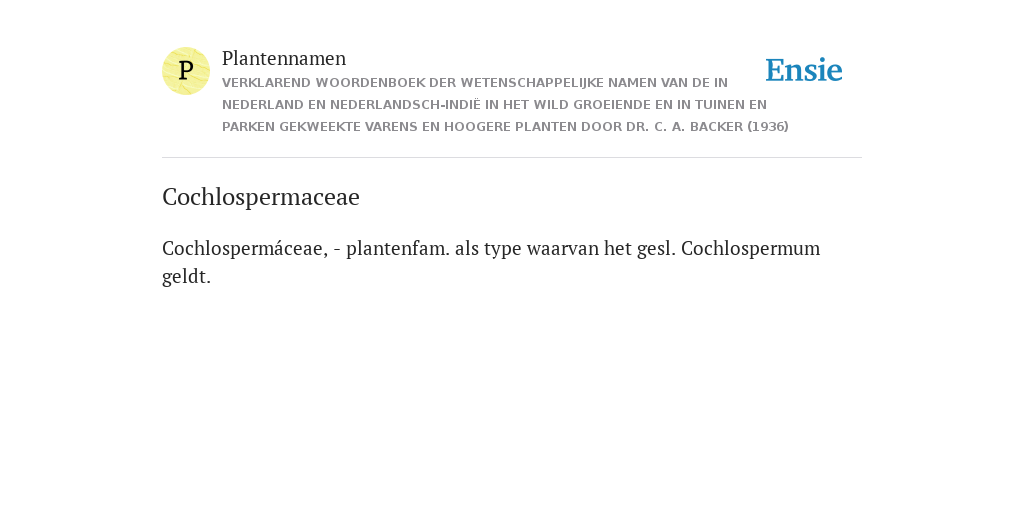 P

Plantennamen

VERKLAREND WOORDENBOEK DER WETENSCHAPPELIJKE NAMEN VAN DE IN NEDERLAND EN NEDERLANDSCH-INDIË IN HET WILD GROEIENDE EN IN TUINEN EN PARKEN GEKWEEKTE VARENS EN HOOGERE PLANTEN DOOR DR. C. A. BACKER (1936)

Ensie

Cochlospermaceae

Cochlospermáceae, - plantenfam. als type waarvan het gesl. Cochlospermum geldt.